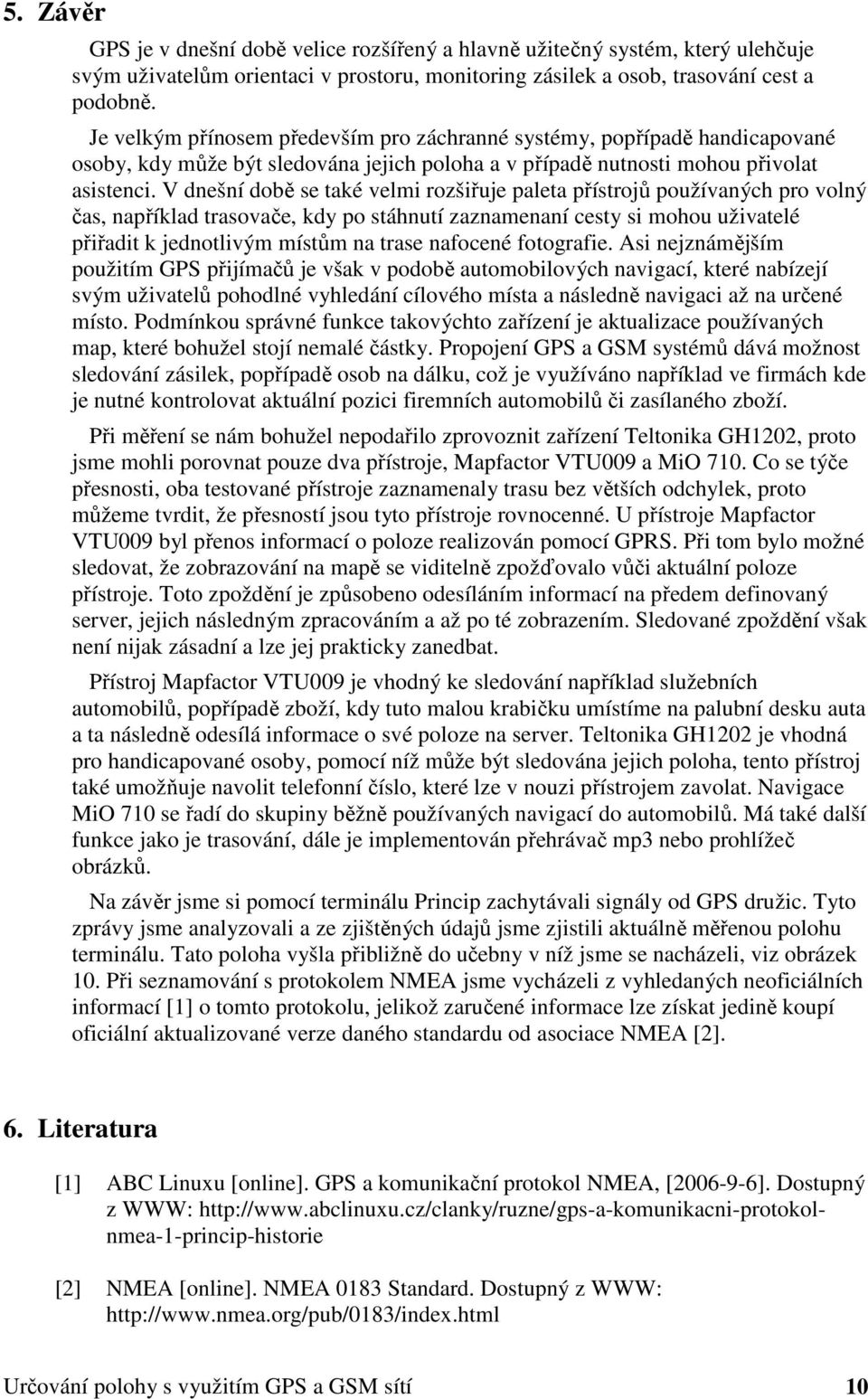 5. Závěr

GPS je v dnešní době velice rozšířený a hlavně užitečný systém, který ulehčuje svým uživatelům orientaci v prostoru, monitoring zásilek a osob, trasování cest a podobně.

Je velkým přínosem především pro záchranné systémy, popřípadě handicapované osoby, kdy může být sledována jejich poloha a v případě nutnosti mohou přivolat asistenci. V dnešní době se také velmi rozšiřuje paleta přístrojů používaných pro volný čas, například trasovače, kdy po stáhnutí zaznamenaní cesty si mohou uživatelé přiřadit k jednotlivým místům na trase nafocené fotografie. Asi nejznámějším použitím GPS přijímačů je však v podobě automobilových navigací, které nabízejí svým uživatelů pohodlné vyhledání cílového místa a následně navigaci až na určené místo. Podmínkou správné funkce takovýchto zařízení je aktualizace používaných map, které bohužel stojí nemalé částky. Propojení GPS a GSM systémů dává možnost sledování zásilek, popřípadě osob na dálku, což je využíváno například ve firmách kde je nutné kontrolovat aktuální pozici firemních automobilů či zasílaného zboží.

Při měření se nám bohužel nepodařilo zprovoznit zařízení Teltonika GH1202, proto jsme mohli porovnat pouze dva přístroje, Mapfactor VTU009 a MiO 710. Co se týče přesnosti, oba testované přístroje zaznamenaly trasu bez větších odchylek, proto můžeme tvrdit, že přesností jsou tyto přístroje rovnocenné. U přístroje Mapfactor VTU009 byl přenos informací o poloze realizován pomocí GPRS. Při tom bylo možné sledovat, že zobrazování na mapě se viditelně zpožďovalo vůči aktuální poloze přístroje. Toto zpoždění je způsobeno odesíláním informací na předem definovaný server, jejich následným zpracováním a až po té zobrazením. Sledované zpoždění však není nijak zásadní a lze jej prakticky zanedbat.

Přístroj Mapfactor VTU009 je vhodný ke sledování například služebních automobilů, popřípadě zboží, kdy tuto malou krabičku umístíme na palubní desku auta a ta následně odesílá informace o své poloze na server. Teltonika GH1202 je vhodná pro handicapované osoby, pomocí níž může být sledována jejich poloha, tento přístroj také umožňuje navolit telefonní číslo, které lze v nouzi přístrojem zavolat. Navigace MiO 710 se řadí do skupiny běžně používaných navigací do automobilů. Má také další funkce jako je trasování, dále je implementován přehrávač mp3 nebo prohlížeč obrázků.

Na závěr jsme si pomocí terminálu Princip zachytávali signály od GPS družic. Tyto zprávy jsme analyzovali a ze zjištěných údajů jsme zjistili aktuálně měřenou polohu terminálu. Tato poloha vyšla přibližně do učebny v níž jsme se nacházeli, viz obrázek 10. Při seznamování s protokolem NMEA jsme vycházeli z vyhledaných neoficiálních informací [1] o tomto protokolu, jelikož zaručené informace lze získat jedině koupí oficiální aktualizované verze daného standardu od asociace NMEA [2].

6. Literatura

[1] ABC Linuxu [online]. GPS a komunikační protokol NMEA, [2006-9-6]. Dostupný z WWW: http://www.abclinuxu.cz/clanky/ruzne/gps-a-komunikacni-protokol-nmea-1-princip-historie

[2] NMEA [online]. NMEA 0183 Standard. Dostupný z WWW: http://www.nmea.org/pub/0183/index.html

Určování polohy s využitím GPS a GSM sítí 10